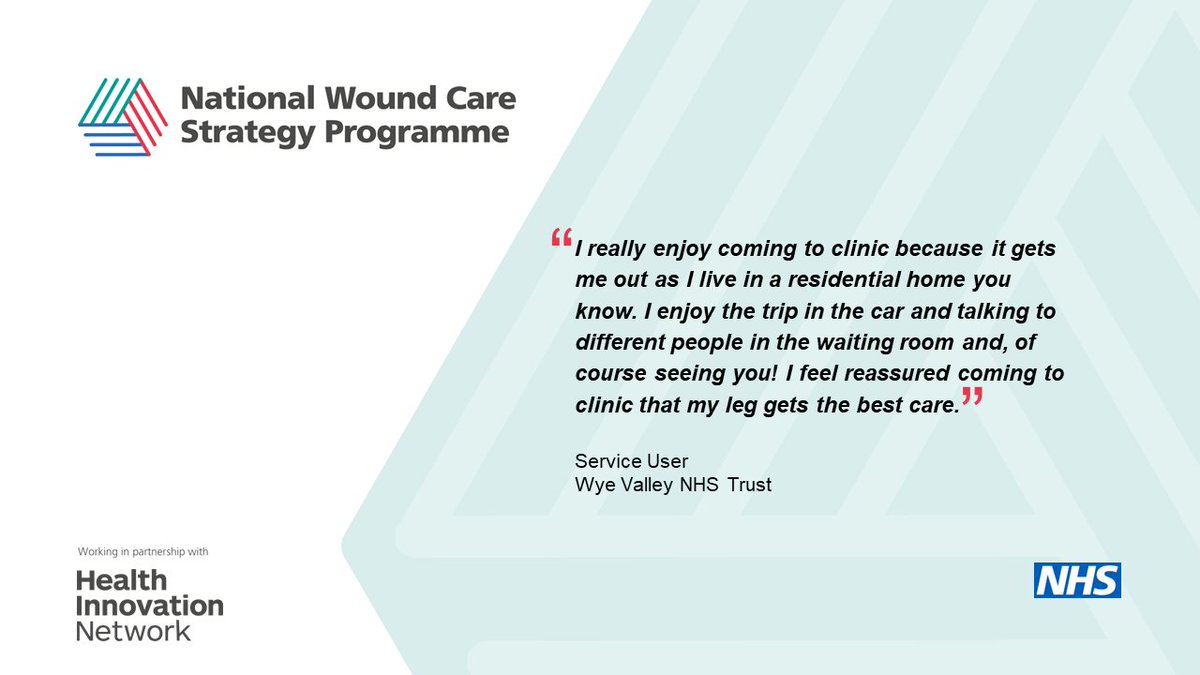 National Wound Care Strategy Programme

“I really enjoy coming to clinic because it gets me out as I live in a residential home you know. I enjoy the trip in the car and talking to different people in the waiting room and, of course seeing you! I feel reassured coming to clinic that my leg gets the best care.”

Service User
Wye Valley NHS Trust

Working in partnership with

Health Innovation Network

NHS